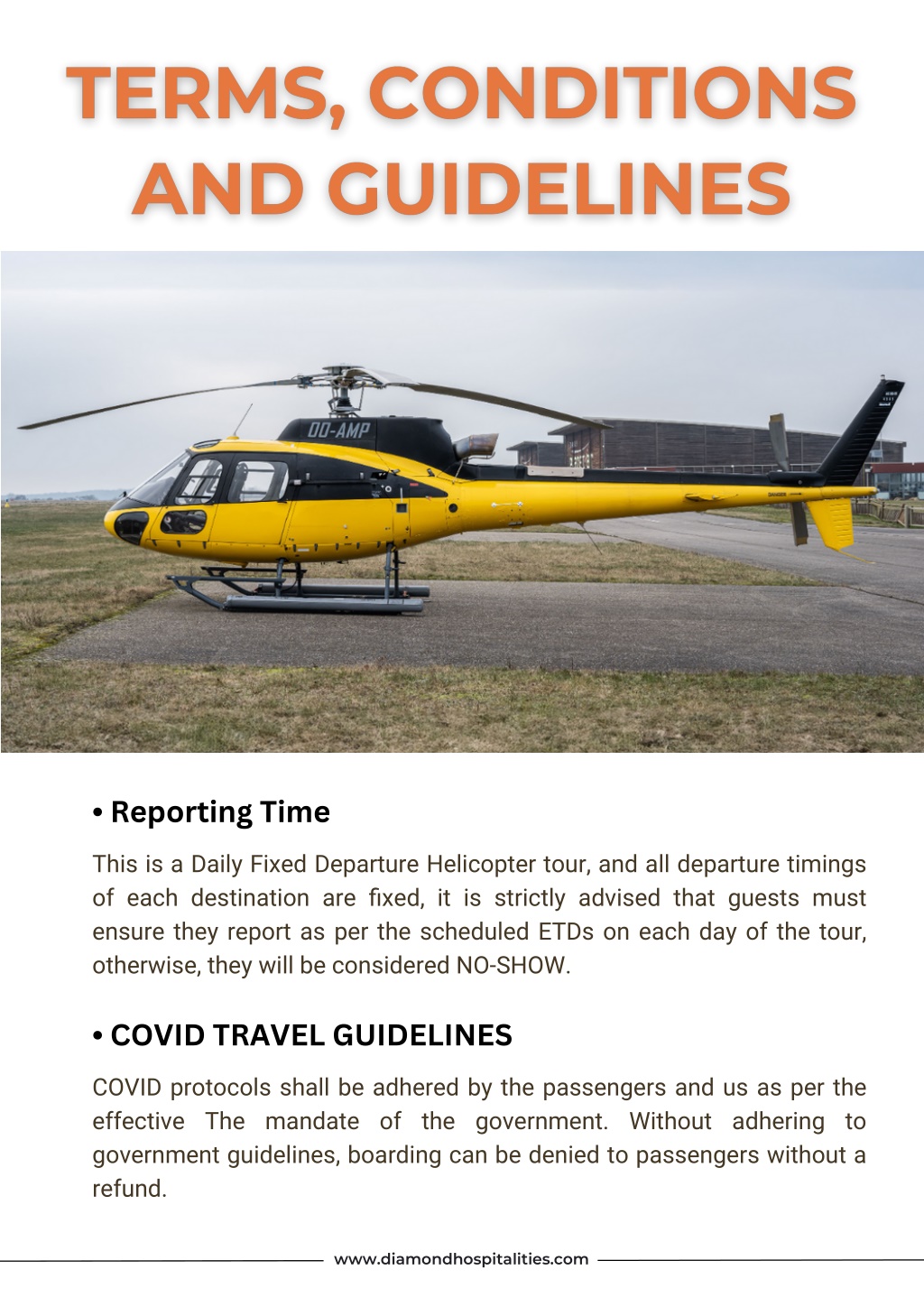 TERMS, CONDITIONS AND GUIDELINES

OO-AMP

• Reporting Time

This is a Daily Fixed Departure Helicopter tour, and all departure timings of each destination are fixed, it is strictly advised that guests must ensure they report as per the scheduled ETDs on each day of the tour, otherwise, they will be considered NO-SHOW.

• COVID TRAVEL GUIDELINES

COVID protocols shall be adhered by the passengers and us as per the effective The mandate of the government. Without adhering to government guidelines, boarding can be denied to passengers without a refund.

www.diamondhospitalities.com